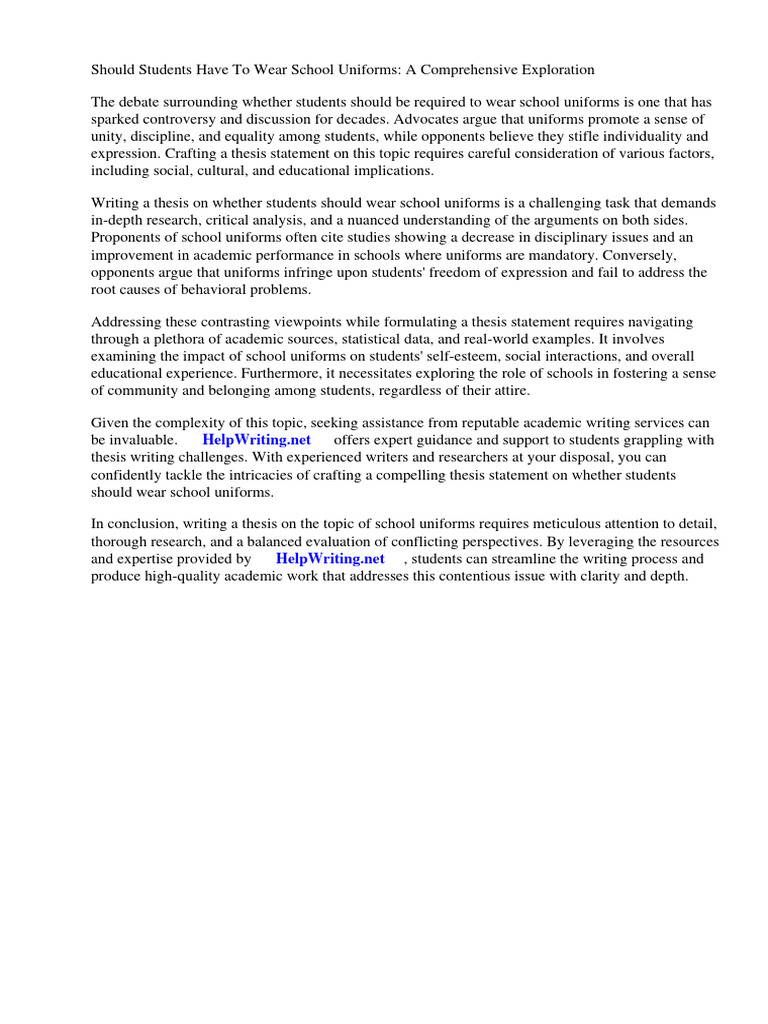 Should Students Have To Wear School Uniforms: A Comprehensive Exploration

The debate surrounding whether students should be required to wear school uniforms is one that has sparked controversy and discussion for decades. Advocates argue that uniforms promote a sense of unity, discipline, and equality among students, while opponents believe they stifle individuality and expression. Crafting a thesis statement on this topic requires careful consideration of various factors, including social, cultural, and educational implications.

Writing a thesis on whether students should wear school uniforms is a challenging task that demands in-depth research, critical analysis, and a nuanced understanding of the arguments on both sides. Proponents of school uniforms often cite studies showing a decrease in disciplinary issues and an improvement in academic performance in schools where uniforms are mandatory. Conversely, opponents argue that uniforms infringe upon students' freedom of expression and fail to address the root causes of behavioral problems.

Addressing these contrasting viewpoints while formulating a thesis statement requires navigating through a plethora of academic sources, statistical data, and real-world examples. It involves examining the impact of school uniforms on students' self-esteem, social interactions, and overall educational experience. Furthermore, it necessitates exploring the role of schools in fostering a sense of community and belonging among students, regardless of their attire.

Given the complexity of this topic, seeking assistance from reputable academic writing services can be invaluable. HelpWriting.net offers expert guidance and support to students grappling with thesis writing challenges. With experienced writers and researchers at your disposal, you can confidently tackle the intricacies of crafting a compelling thesis statement on whether students should wear school uniforms.

In conclusion, writing a thesis on the topic of school uniforms requires meticulous attention to detail, thorough research, and a balanced evaluation of conflicting perspectives. By leveraging the resources and expertise provided by HelpWriting.net , students can streamline the writing process and produce high-quality academic work that addresses this contentious issue with clarity and depth.